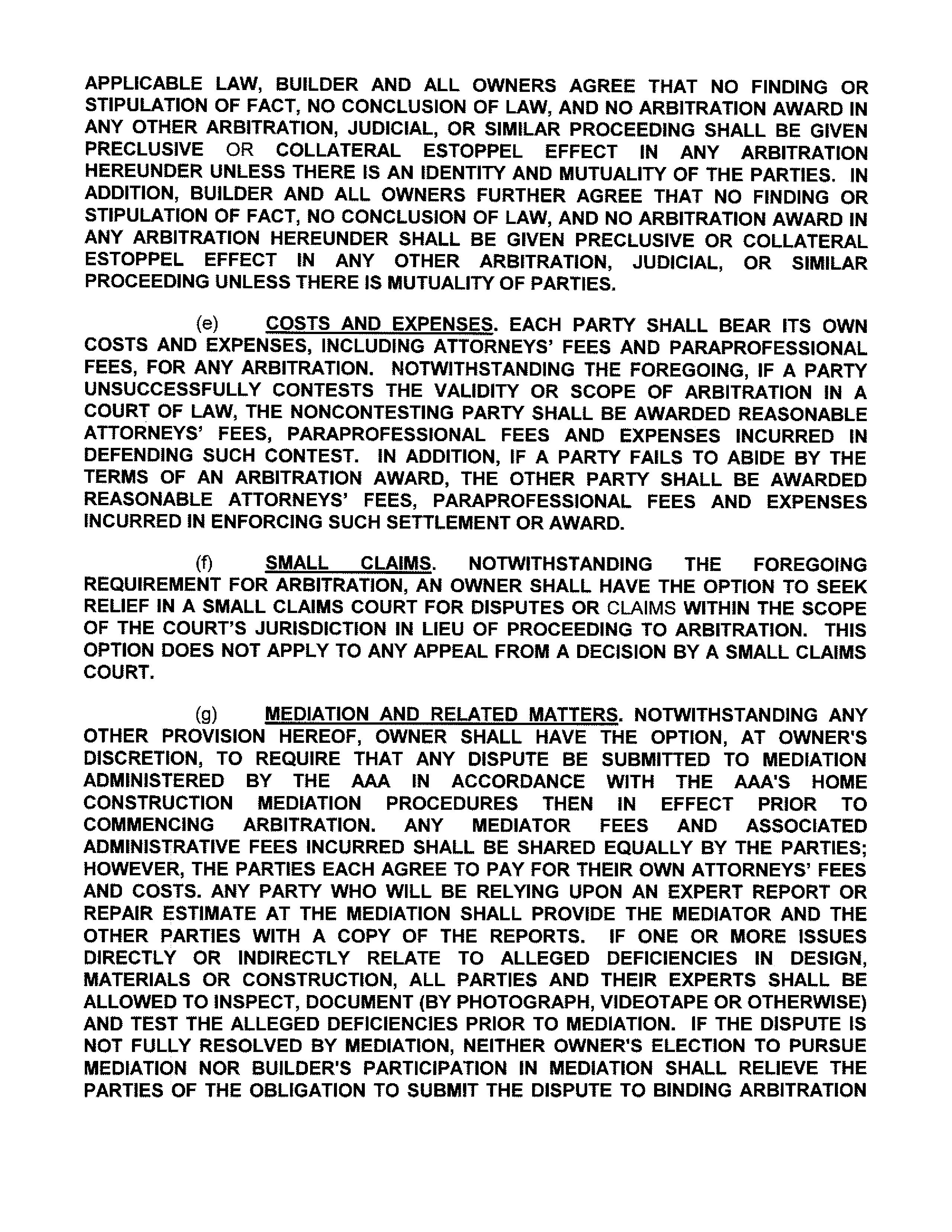 APPLICABLE LAW, BUILDER AND ALL OWNERS AGREE THAT NO FINDING OR STIPULATION OF FACT, NO CONCLUSION OF LAW, AND NO ARBITRATION AWARD IN ANY OTHER ARBITRATION, JUDICIAL, OR SIMILAR PROCEEDING SHALL BE GIVEN PRECLUSIVE OR COLLATERAL ESTOPPEL EFFECT IN ANY ARBITRATION HEREUNDER UNLESS THERE IS AN IDENTITY AND MUTUALITY OF THE PARTIES. IN ADDITION, BUILDER AND ALL OWNERS FURTHER AGREE THAT NO FINDING OR STIPULATION OF FACT, NO CONCLUSION OF LAW, AND NO ARBITRATION AWARD IN ANY ARBITRATION HEREUNDER SHALL BE GIVEN PRECLUSIVE OR COLLATERAL ESTOPPEL EFFECT IN ANY OTHER ARBITRATION, JUDICIAL, OR SIMILAR PROCEEDING UNLESS THERE IS MUTUALITY OF PARTIES.

(e) COSTS AND EXPENSES. EACH PARTY SHALL BEAR ITS OWN COSTS AND EXPENSES, INCLUDING ATTORNEYS' FEES AND PARAPROFESSIONAL FEES, FOR ANY ARBITRATION. NOTWITHSTANDING THE FOREGOING, IF A PARTY UNSUCCESSFULLY CONTESTS THE VALIDITY OR SCOPE OF ARBITRATION IN A COURT OF LAW, THE NONCONTESTING PARTY SHALL BE AWARDED REASONABLE ATTORNEYS' FEES, PARAPROFESSIONAL FEES AND EXPENSES INCURRED IN DEFENDING SUCH CONTEST. IN ADDITION, IF A PARTY FAILS TO ABIDE BY THE TERMS OF AN ARBITRATION AWARD, THE OTHER PARTY SHALL BE AWARDED REASONABLE ATTORNEYS' FEES, PARAPROFESSIONAL FEES AND EXPENSES INCURRED IN ENFORCING SUCH SETTLEMENT OR AWARD.

(f) SMALL CLAIMS. NOTWITHSTANDING THE FOREGOING REQUIREMENT FOR ARBITRATION, AN OWNER SHALL HAVE THE OPTION TO SEEK RELIEF IN A SMALL CLAIMS COURT FOR DISPUTES OR CLAIMS WITHIN THE SCOPE OF THE COURT'S JURISDICTION IN LIEU OF PROCEEDING TO ARBITRATION. THIS OPTION DOES NOT APPLY TO ANY APPEAL FROM A DECISION BY A SMALL CLAIMS COURT.

(g) MEDIATION AND RELATED MATTERS. NOTWITHSTANDING ANY OTHER PROVISION HEREOF, OWNER SHALL HAVE THE OPTION, AT OWNER'S DISCRETION, TO REQUIRE THAT ANY DISPUTE BE SUBMITTED TO MEDIATION ADMINISTERED BY THE AAA IN ACCORDANCE WITH THE AAA'S HOME CONSTRUCTION MEDIATION PROCEDURES THEN IN EFFECT PRIOR TO COMMENCING ARBITRATION. ANY MEDIATOR FEES AND ASSOCIATED ADMINISTRATIVE FEES INCURRED SHALL BE SHARED EQUALLY BY THE PARTIES; HOWEVER, THE PARTIES EACH AGREE TO PAY FOR THEIR OWN ATTORNEYS' FEES AND COSTS. ANY PARTY WHO WILL BE RELYING UPON AN EXPERT REPORT OR REPAIR ESTIMATE AT THE MEDIATION SHALL PROVIDE THE MEDIATOR AND THE OTHER PARTIES WITH A COPY OF THE REPORTS. IF ONE OR MORE ISSUES DIRECTLY OR INDIRECTLY RELATE TO ALLEGED DEFICIENCIES IN DESIGN, MATERIALS OR CONSTRUCTION, ALL PARTIES AND THEIR EXPERTS SHALL BE ALLOWED TO INSPECT, DOCUMENT (BY PHOTOGRAPH, VIDEOTAPE OR OTHERWISE) AND TEST THE ALLEGED DEFICIENCIES PRIOR TO MEDIATION. IF THE DISPUTE IS NOT FULLY RESOLVED BY MEDIATION, NEITHER OWNER'S ELECTION TO PURSUE MEDIATION NOR BUILDER'S PARTICIPATION IN MEDIATION SHALL RELIEVE THE PARTIES OF THE OBLIGATION TO SUBMIT THE DISPUTE TO BINDING ARBITRATION